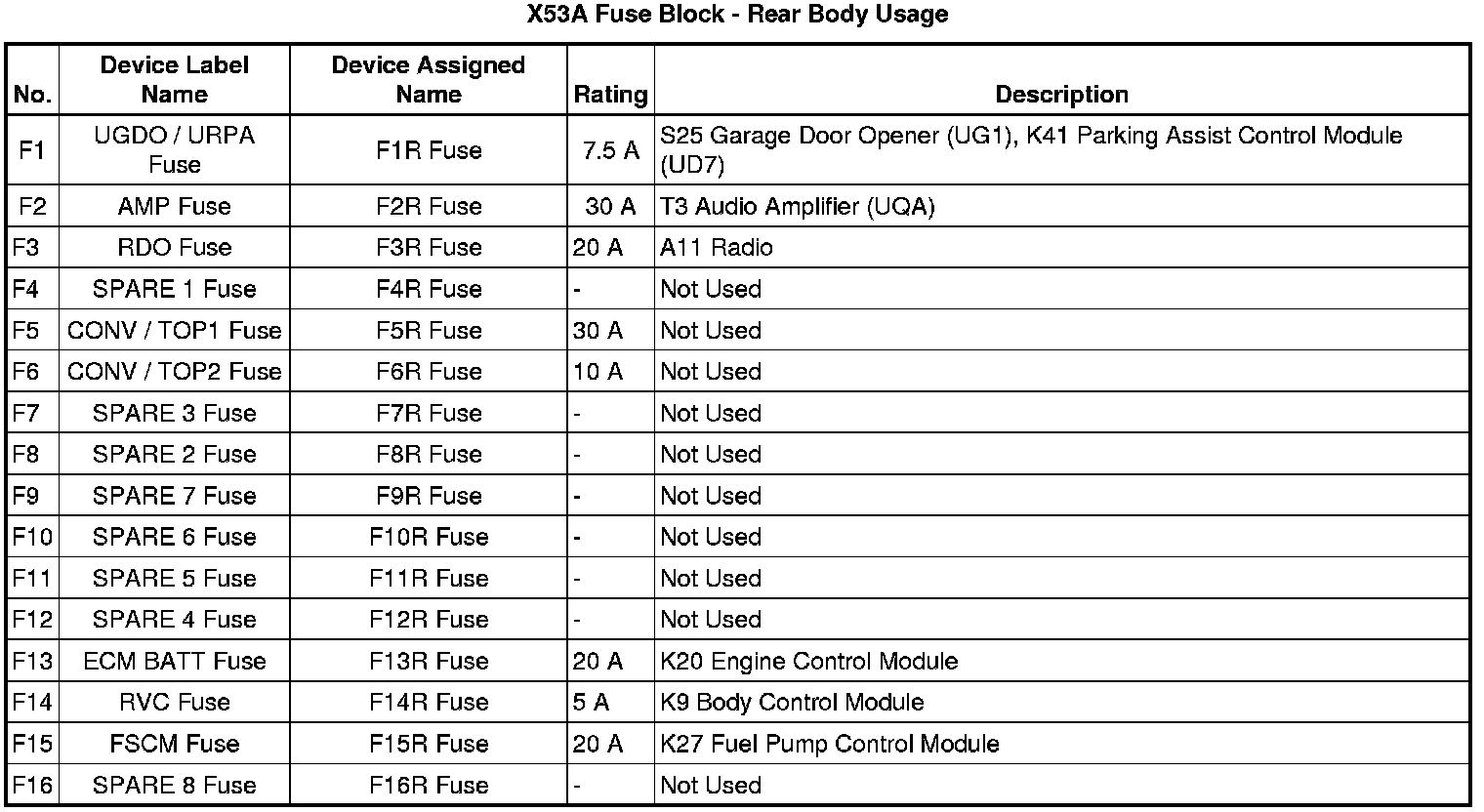 X53A Fuse Block - Rear Body Usage

| No. | Device Label Name | Device Assigned Name | Rating | Description |
|---|---|---|---|---|
| F1 | UGDO / URPA Fuse | F1R Fuse | 7.5 A | S25 Garage Door Opener (UG1), K41 Parking Assist Control Module (UD7) |
| F2 | AMP Fuse | F2R Fuse | 30 A | T3 Audio Amplifier (UQA) |
| F3 | RDO Fuse | F3R Fuse | 20 A | A11 Radio |
| F4 | SPARE 1 Fuse | F4R Fuse | - | Not Used |
| F5 | CONV / TOP1 Fuse | F5R Fuse | 30 A | Not Used |
| F6 | CONV / TOP2 Fuse | F6R Fuse | 10 A | Not Used |
| F7 | SPARE 3 Fuse | F7R Fuse | - | Not Used |
| F8 | SPARE 2 Fuse | F8R Fuse | - | Not Used |
| F9 | SPARE 7 Fuse | F9R Fuse | - | Not Used |
| F10 | SPARE 6 Fuse | F10R Fuse | - | Not Used |
| F11 | SPARE 5 Fuse | F11R Fuse | - | Not Used |
| F12 | SPARE 4 Fuse | F12R Fuse | - | Not Used |
| F13 | ECM BATT Fuse | F13R Fuse | 20 A | K20 Engine Control Module |
| F14 | RVC Fuse | F14R Fuse | 5 A | K9 Body Control Module |
| F15 | FSCM Fuse | F15R Fuse | 20 A | K27 Fuel Pump Control Module |
| F16 | SPARE 8 Fuse | F16R Fuse | - | Not Used |